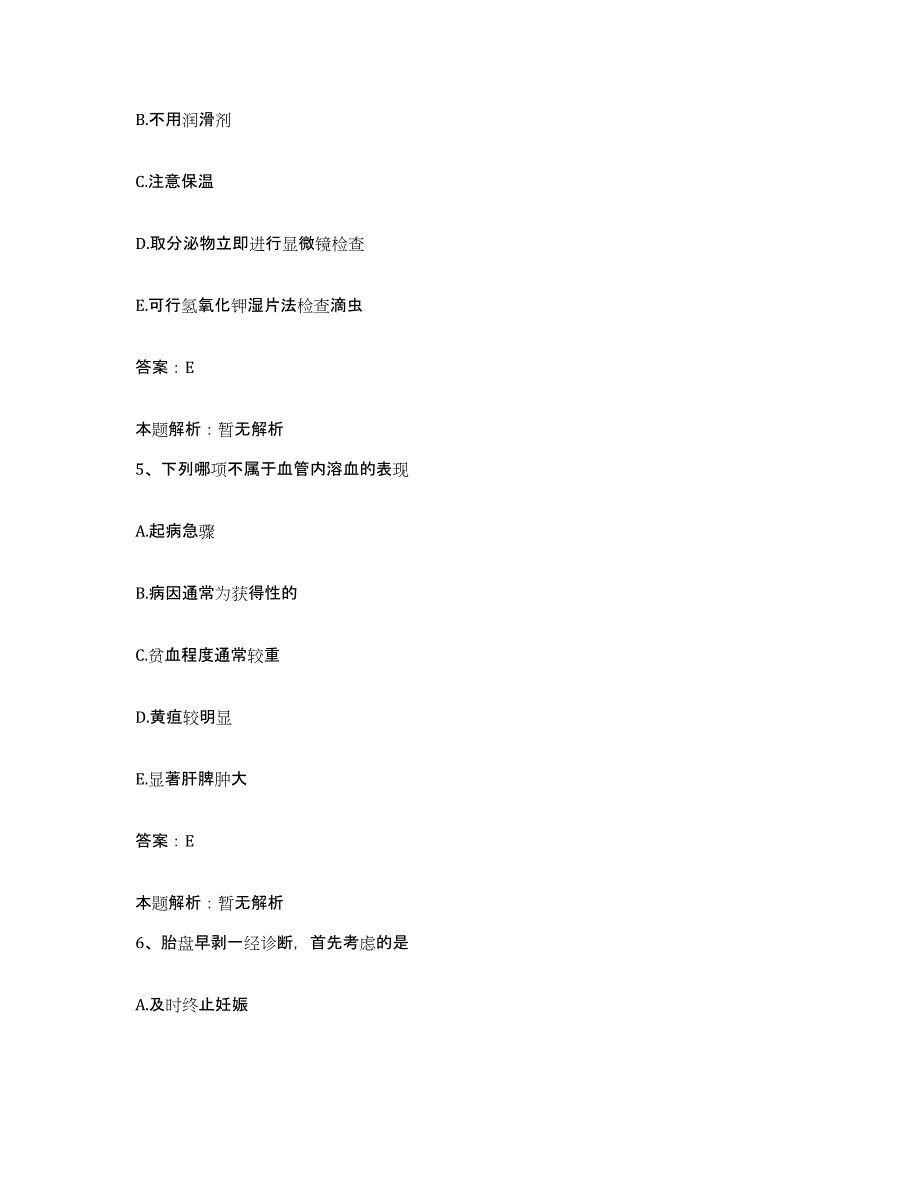 B.不用润滑剂

C.注意保温

D.取分泌物立即进行显微镜检查

E.可行氢氧化钾湿片法检查滴虫

答案：E

本题解析：暂无解析

5、下列哪项不属于血管内溶血的表现

A.起病急骤

B.病因通常为获得性的

C.贫血程度通常较重

D.黄疸较明显

E.显著肝脾肿大

答案：E

本题解析：暂无解析

6、胎盘早剥一经诊断，首先考虑的是

A.及时终止妊娠